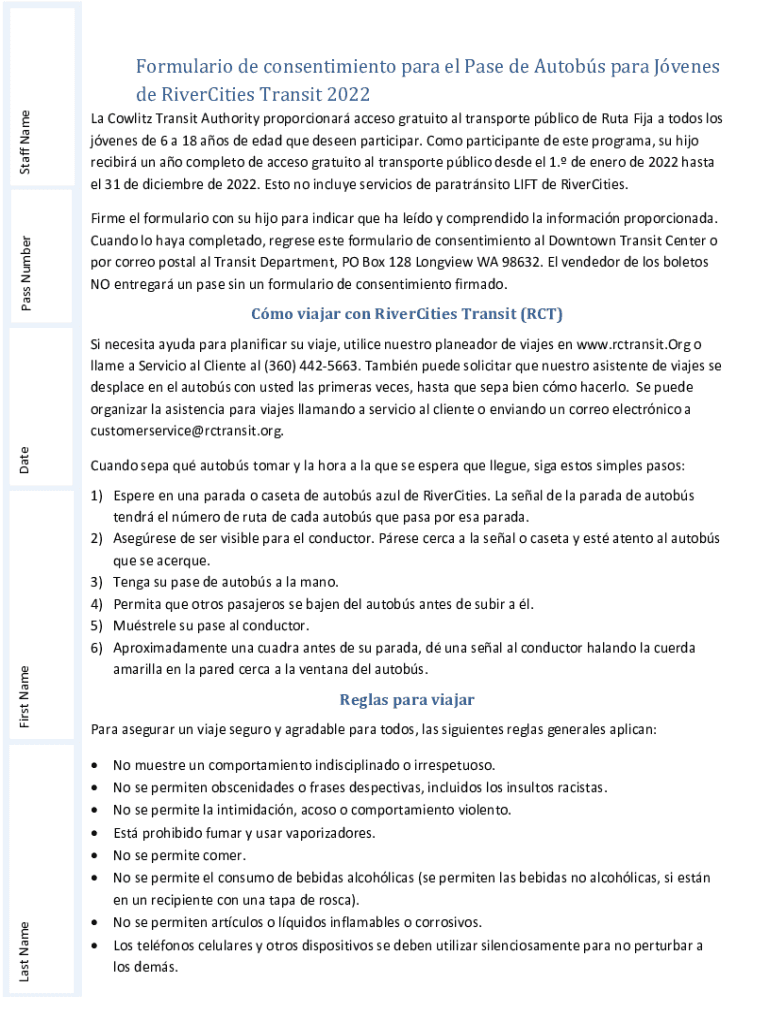 Staff Name

Pass Number

Date

First Name

Last Name

Formulario de consentimiento para el Pase de Autobús para Jóvenes de RiverCities Transit 2022

La Cowlitz Transit Authority proporcionará acceso gratuito al transporte público de Ruta Fija a todos los jóvenes de 6 a 18 años de edad que deseen participar. Como participante de este programa, su hijo recibirá un año completo de acceso gratuito al transporte público desde el 1.º de enero de 2022 hasta el 31 de diciembre de 2022. Esto no incluye servicios de paratránsito LIFT de RiverCities.

Firme el formulario con su hijo para indicar que ha leído y comprendido la información proporcionada. Cuando lo haya completado, regrese este formulario de consentimiento al Downtown Transit Center o por correo postal al Transit Department, PO Box 128 Longview WA 98632. El vendedor de los boletos NO entregará un pase sin un formulario de consentimiento firmado.

Cómo viajar con RiverCities Transit (RCT)

Si necesita ayuda para planificar su viaje, utilice nuestro planeador de viajes en www.rctransit.Org o llame a Servicio al Cliente al (360) 442-5663. También puede solicitar que nuestro asistente de viajes se desplace en el autobús con usted las primeras veces, hasta que sepa bien cómo hacerlo. Se puede organizar la asistencia para viajes llamando a servicio al cliente o enviando un correo electrónico a customerservice@rctransit.org.

Cuando sepa qué autobús tomar y la hora a la que se espera que llegue, siga estos simples pasos:

1) Espere en una parada o caseta de autobús azul de RiverCities. La señal de la parada de autobús tendrá el número de ruta de cada autobús que pasa por esa parada.
2) Asegúrese de ser visible para el conductor. Párese cerca a la señal o caseta y esté atento al autobús que se acerque.
3) Tenga su pase de autobús a la mano.
4) Permita que otros pasajeros se bajen del autobús antes de subir a él.
5) Muéstrele su pase al conductor.
6) Aproximadamente una cuadra antes de su parada, dé una señal al conductor halando la cuerda amarilla en la pared cerca a la ventana del autobús.

Reglas para viajar

Para asegurar un viaje seguro y agradable para todos, las siguientes reglas generales aplican:

• No muestre un comportamiento indisciplinado o irrespetuoso.
• No se permiten obscenidades o frases despectivas, incluidos los insultos racistas.
• No se permite la intimidación, acoso o comportamiento violento.
• Está prohibido fumar y usar vaporizadores.
• No se permite comer.
• No se permite el consumo de bebidas alcohólicas (se permiten las bebidas no alcohólicas, si están en un recipiente con una tapa de rosca).
• No se permiten artículos o líquidos inflamables o corrosivos.
• Los teléfonos celulares y otros dispositivos se deben utilizar silenciosamente para no perturbar a los demás.